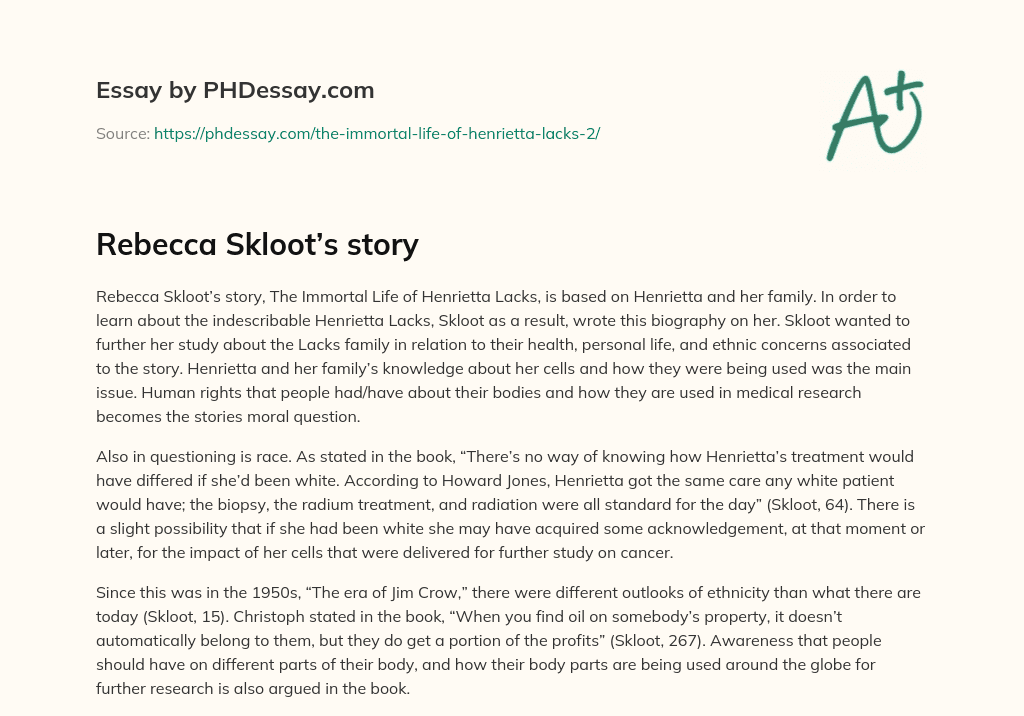 Essay by PHDessay.com

Source: https://phdessay.com/the-immortal-life-of-henrietta-lacks-2/

A+

Rebecca Skloot's story

Rebecca Skloot's story, The Immortal Life of Henrietta Lacks, is based on Henrietta and her family. In order to learn about the indescribable Henrietta Lacks, Skloot as a result, wrote this biography on her. Skloot wanted to further her study about the Lacks family in relation to their health, personal life, and ethnic concerns associated to the story. Henrietta and her family's knowledge about her cells and how they were being used was the main issue. Human rights that people had/have about their bodies and how they are used in medical research becomes the stories moral question.

Also in questioning is race. As stated in the book, "There's no way of knowing how Henrietta's treatment would have differed if she'd been white. According to Howard Jones, Henrietta got the same care any white patient would have; the biopsy, the radium treatment, and radiation were all standard for the day" (Skloot, 64). There is a slight possibility that if she had been white she may have acquired some acknowledgement, at that moment or later, for the impact of her cells that were delivered for further study on cancer.

Since this was in the 1950s, "The era of Jim Crow," there were different outlooks of ethnicity than what there are today (Skloot, 15). Christoph stated in the book, "When you find oil on somebody's property, it doesn't automatically belong to them, but they do get a portion of the profits" (Skloot, 267). Awareness that people should have on different parts of their body, and how their body parts are being used around the globe for further research is also argued in the book.